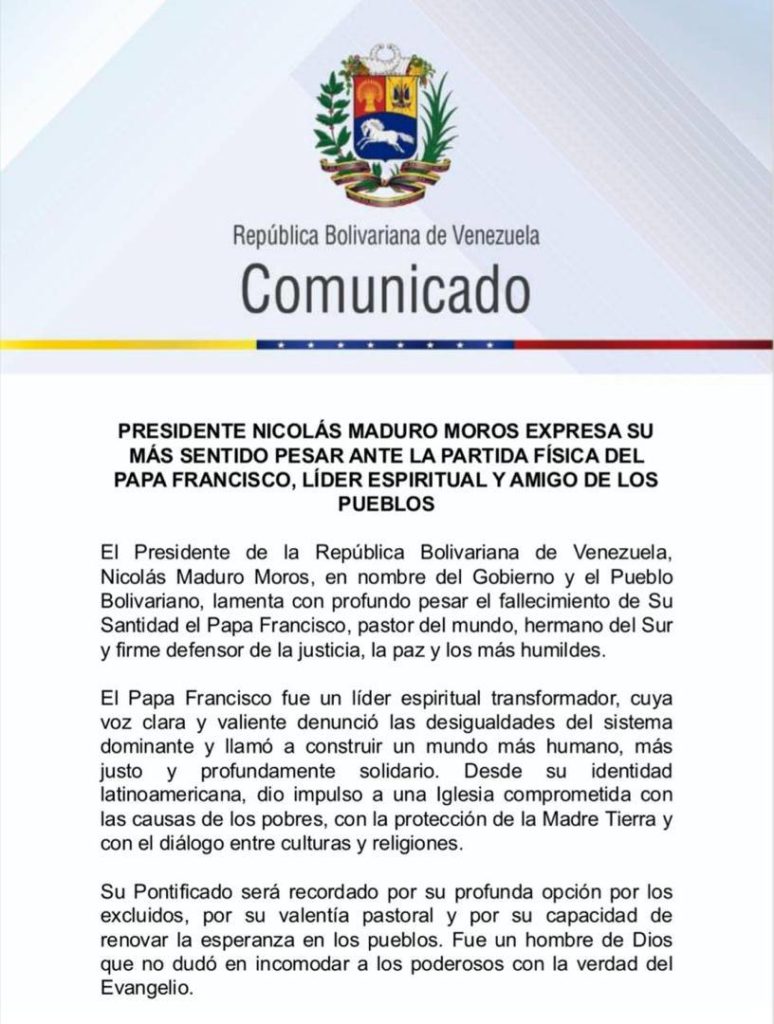 República Bolivariana de Venezuela
Comunicado

PRESIDENTE NICOLÁS MADURO MOROS EXPRESA SU MÁS SENTIDO PESAR ANTE LA PARTIDA FÍSICA DEL PAPA FRANCISCO, LÍDER ESPIRITUAL Y AMIGO DE LOS PUEBLOS

El Presidente de la República Bolivariana de Venezuela, Nicolás Maduro Moros, en nombre del Gobierno y el Pueblo Bolivariano, lamenta con profundo pesar el fallecimiento de Su Santidad el Papa Francisco, pastor del mundo, hermano del Sur y firme defensor de la justicia, la paz y los más humildes.

El Papa Francisco fue un líder espiritual transformador, cuya voz clara y valiente denunció las desigualdades del sistema dominante y llamó a construir un mundo más humano, más justo y profundamente solidario. Desde su identidad latinoamericana, dio impulso a una Iglesia comprometida con las causas de los pobres, con la protección de la Madre Tierra y con el diálogo entre culturas y religiones.

Su Pontificado será recordado por su profunda opción por los excluidos, por su valentía pastoral y por su capacidad de renovar la esperanza en los pueblos. Fue un hombre de Dios que no dudó en incomodar a los poderosos con la verdad del Evangelio.